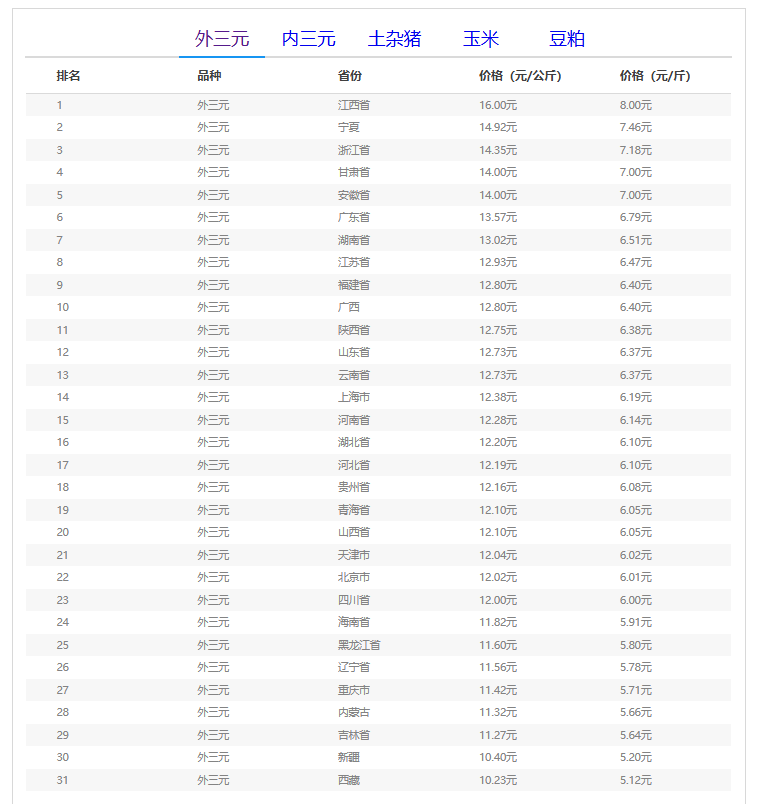 外三元 内三元 土杂猪 玉米 豆粕

| 排名 | 品种 | 省份 | 价格（元/公斤） | 价格（元/斤） |
|---|---|---|---|---|
| 1 | 外三元 | 江西省 | 16.00元 | 8.00元 |
| 2 | 外三元 | 宁夏 | 14.92元 | 7.46元 |
| 3 | 外三元 | 浙江省 | 14.35元 | 7.18元 |
| 4 | 外三元 | 甘肃省 | 14.00元 | 7.00元 |
| 5 | 外三元 | 安徽省 | 14.00元 | 7.00元 |
| 6 | 外三元 | 广东省 | 13.57元 | 6.79元 |
| 7 | 外三元 | 湖南省 | 13.02元 | 6.51元 |
| 8 | 外三元 | 江苏省 | 12.93元 | 6.47元 |
| 9 | 外三元 | 福建省 | 12.80元 | 6.40元 |
| 10 | 外三元 | 广西 | 12.80元 | 6.40元 |
| 11 | 外三元 | 陕西省 | 12.75元 | 6.38元 |
| 12 | 外三元 | 山东省 | 12.73元 | 6.37元 |
| 13 | 外三元 | 云南省 | 12.73元 | 6.37元 |
| 14 | 外三元 | 上海市 | 12.38元 | 6.19元 |
| 15 | 外三元 | 河南省 | 12.28元 | 6.14元 |
| 16 | 外三元 | 湖北省 | 12.20元 | 6.10元 |
| 17 | 外三元 | 河北省 | 12.19元 | 6.10元 |
| 18 | 外三元 | 贵州省 | 12.16元 | 6.08元 |
| 19 | 外三元 | 青海省 | 12.10元 | 6.05元 |
| 20 | 外三元 | 山西省 | 12.10元 | 6.05元 |
| 21 | 外三元 | 天津市 | 12.04元 | 6.02元 |
| 22 | 外三元 | 北京市 | 12.02元 | 6.01元 |
| 23 | 外三元 | 四川省 | 12.00元 | 6.00元 |
| 24 | 外三元 | 海南省 | 11.82元 | 5.91元 |
| 25 | 外三元 | 黑龙江省 | 11.60元 | 5.80元 |
| 26 | 外三元 | 辽宁省 | 11.56元 | 5.78元 |
| 27 | 外三元 | 重庆市 | 11.42元 | 5.71元 |
| 28 | 外三元 | 内蒙古 | 11.32元 | 5.66元 |
| 29 | 外三元 | 吉林省 | 11.27元 | 5.64元 |
| 30 | 外三元 | 新疆 | 10.40元 | 5.20元 |
| 31 | 外三元 | 西藏 | 10.23元 | 5.12元 |